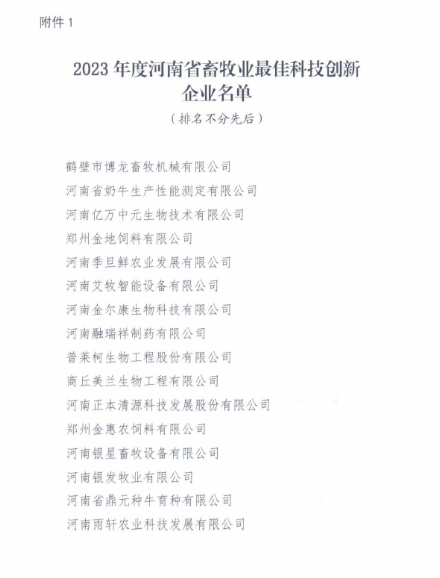 附件 1

2023 年度河南省畜牧业最佳科技创新企业名单

（排名不分先后）

鹤壁市博龙畜牧机械有限公司
河南省奶牛生产性能测定有限公司
河南亿万中元生物技术有限公司
郑州金地饲料有限公司
河南季旦鲜农业发展有限公司
河南艾牧智能设备有限公司
河南金尔康生物科技有限公司
河南融瑞祥制药有限公司
普莱柯生物工程股份有限公司
商丘美兰生物工程有限公司
河南正本清源科技发展股份有限公司
郑州金惠农饲料有限公司
河南银星畜牧设备有限公司
河南银发牧业有限公司
河南省鼎元种牛育种有限公司
河南雨轩农业科技发展有限公司